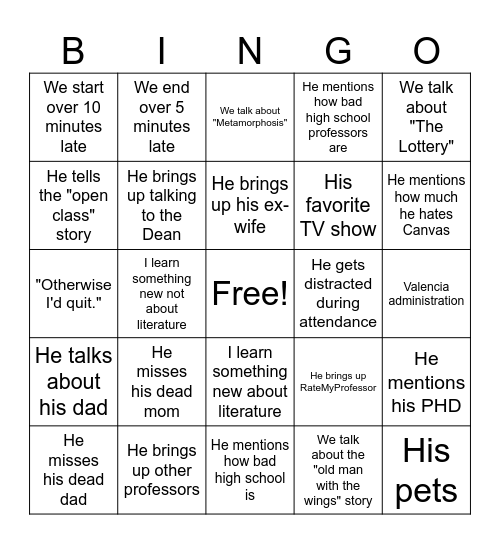 | B | I | N | G | O |
|---|---|---|---|---|
| We start over 10 minutes late | We end over 5 minutes late | We talk about "Metamorphosis" | He mentions how bad high school professors are | We talk about "The Lottery" |
| He tells the "open class" story | He brings up talking to the Dean | He brings up his ex-wife | His favorite TV show | He mentions how much he hates Canvas |
| "Otherwise I'd quit." | I learn something new not about literature | Free! | He gets distracted during attendance | Valencia administration |
| He talks about his dad | He misses his dead mom | I learn something new about literature | He brings up RateMyProfessor | He mentions his PHD |
| He misses his dead dad | He brings up other professors | He mentions how bad high school is | We talk about the "old man with the wings" story | His pets |